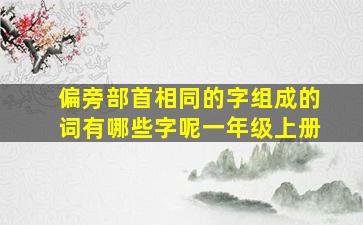 偏旁部首相同的字组成的词有哪些字呢一年级上册